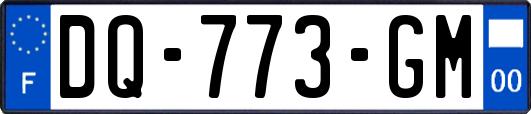 F
DQ-773-GM
00